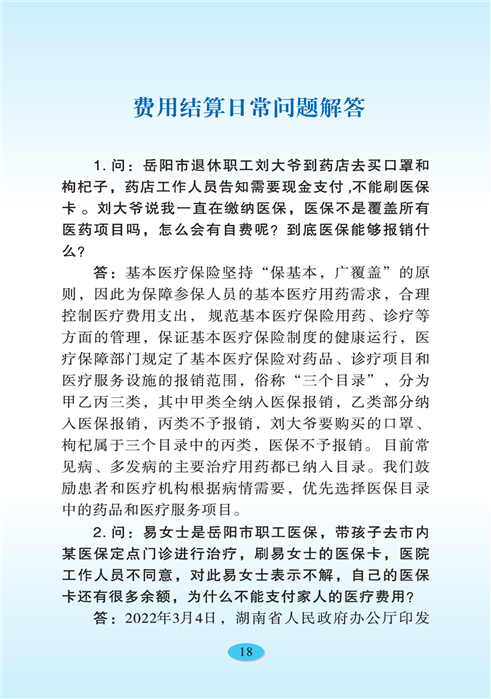 费用结算日常问题解答

1. 问：岳阳市退休职工刘大爷到药店去买口罩和枸杞子，药店工作人员告知需要现金支付 ,不能刷医保卡 。刘大爷说我一直在缴纳医保，医保不是覆盖所有医药项目吗，怎么会有自费呢？到底医保能够报销什么？

答：基本医疗保险坚持“保基本，广覆盖”的原则，因此为保障参保人员的基本医疗用药需求，合理控制医疗费用支出，规范基本医疗保险用药、诊疗等方面的管理，保证基本医疗保险制度的健康运行，医疗保障部门规定了基本医疗保险对药品、诊疗项目和医疗服务设施的报销范围，俗称“三个目录”，分为甲乙丙三类，其中甲类全纳入医保报销，乙类部分纳入医保报销，丙类不予报销，刘大爷要购买的口罩、枸杞属于三个目录中的丙类，医保不予报销。目前常见病、多发病的主要治疗用药都已纳入目录。我们鼓励患者和医疗机构根据病情需要，优先选择医保目录中的药品和医疗服务项目。

2. 问：易女士是岳阳市职工医保，带孩子去市内某医保定点门诊进行治疗，刷易女士的医保卡，医院工作人员不同意，对此易女士表示不解，自己的医保卡还有很多余额，为什么不能支付家人的医疗费用？

答：2022年3月4日，湖南省人民政府办公厅印发

18